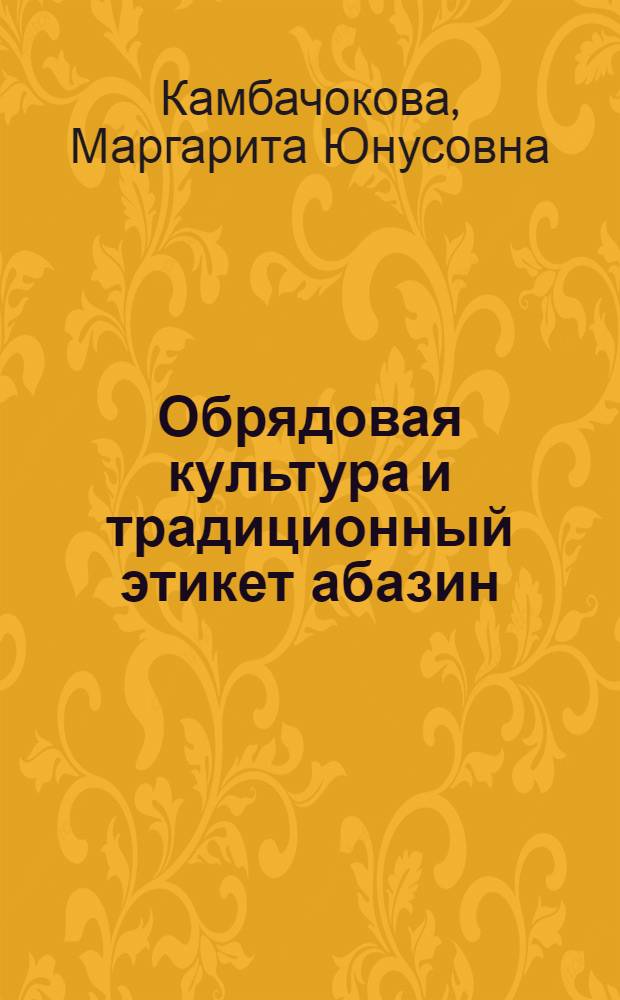 Камбачокова, Маргарита Юнусовна

Обрядовая культура и традиционный этикет абазин